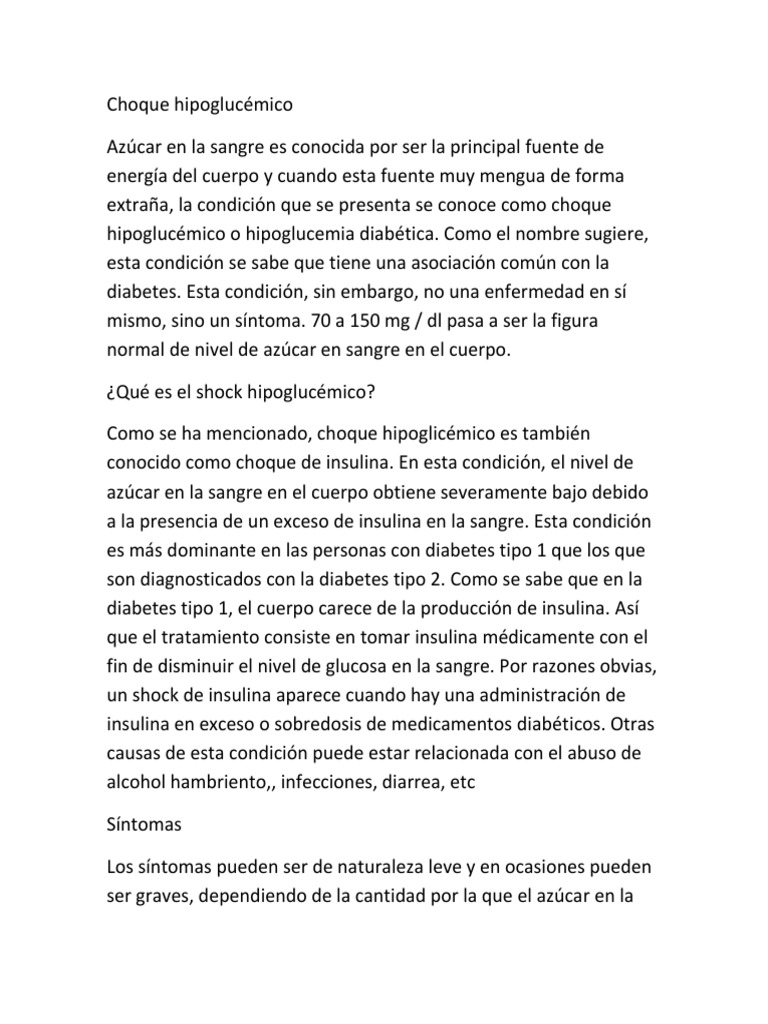 Choque hipoglucémico

Azúcar en la sangre es conocida por ser la principal fuente de energía del cuerpo y cuando esta fuente muy mengua de forma extraña, la condición que se presenta se conoce como choque hipoglucémico o hipoglucemia diabética. Como el nombre sugiere, esta condición se sabe que tiene una asociación común con la diabetes. Esta condición, sin embargo, no una enfermedad en sí mismo, sino un síntoma. 70 a 150 mg / dl pasa a ser la figura normal de nivel de azúcar en sangre en el cuerpo.

¿Qué es el shock hipoglucémico?

Como se ha mencionado, choque hipoglicémico es también conocido como choque de insulina. En esta condición, el nivel de azúcar en la sangre en el cuerpo obtiene severamente bajo debido a la presencia de un exceso de insulina en la sangre. Esta condición es más dominante en las personas con diabetes tipo 1 que los que son diagnosticados con la diabetes tipo 2. Como se sabe que en la diabetes tipo 1, el cuerpo carece de la producción de insulina. Así que el tratamiento consiste en tomar insulina médicamente con el fin de disminuir el nivel de glucosa en la sangre. Por razones obvias, un shock de insulina aparece cuando hay una administración de insulina en exceso o sobredosis de medicamentos diabéticos. Otras causas de esta condición puede estar relacionada con el abuso de alcohol hambriento,, infecciones, diarrea, etc

Síntomas

Los síntomas pueden ser de naturaleza leve y en ocasiones pueden ser graves, dependiendo de la cantidad por la que el azúcar en la